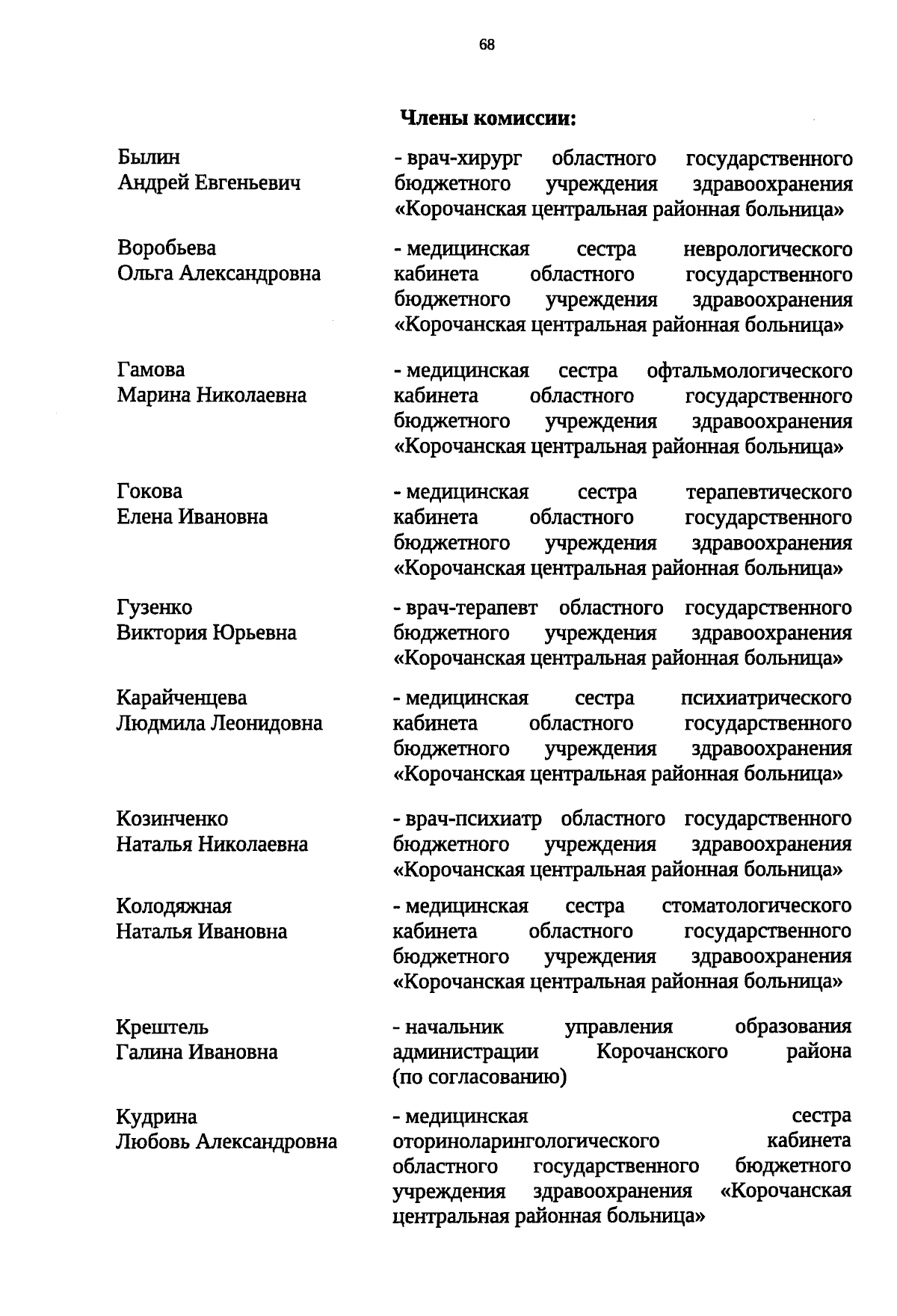 68

Члены комиссии:

Былин
Андрей Евгеньевич

- врач-хирург областного государственного бюджетного учреждения здравоохранения «Корочанская центральная районная больница»

Воробьева
Ольга Александровна

- медицинская сестра неврологического кабинета областного государственного бюджетного учреждения здравоохранения «Корочанская центральная районная больница»

Гамова
Марина Николаевна

- медицинская сестра офтальмологического кабинета областного государственного бюджетного учреждения здравоохранения «Корочанская центральная районная больница»

Гокова
Елена Ивановна

- медицинская сестра терапевтического кабинета областного государственного бюджетного учреждения здравоохранения «Корочанская центральная районная больница»

Гузенко
Виктория Юрьевна

- врач-терапевт областного государственного бюджетного учреждения здравоохранения «Корочанская центральная районная больница»

Карайченцева
Людмила Леонидовна

- медицинская сестра психиатрического кабинета областного государственного бюджетного учреждения здравоохранения «Корочанская центральная районная больница»

Козинченко
Наталья Николаевна

- врач-психиатр областного государственного бюджетного учреждения здравоохранения «Корочанская центральная районная больница»

Колодяжная
Наталья Ивановна

- медицинская сестра стоматологического кабинета областного государственного бюджетного учреждения здравоохранения «Корочанская центральная районная больница»

Крештель
Галина Ивановна

- начальник управления образования администрации Корочанского района (по согласованию)

Кудрина
Любовь Александровна

- медицинская сестра оториноларингологического кабинета областного государственного бюджетного учреждения здравоохранения «Корочанская центральная районная больница»